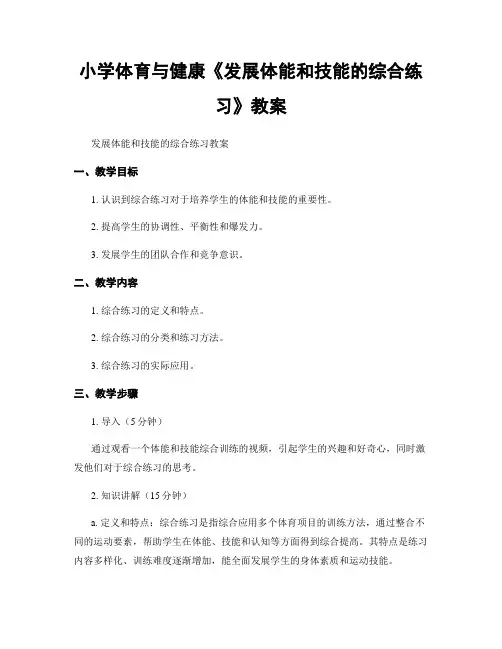 小学体育与健康《发展体能和技能的综合练习》教案

发展体能和技能的综合练习教案

一、教学目标

1. 认识到综合练习对于培养学生的体能和技能的重要性。

2. 提高学生的协调性、平衡性和爆发力。

3. 发展学生的团队合作和竞争意识。

二、教学内容

1. 综合练习的定义和特点。

2. 综合练习的分类和练习方法。

3. 综合练习的实际应用。

三、教学步骤

1. 导入（5分钟）

通过观看一个体能和技能综合训练的视频，引起学生的兴趣和好奇心，同时激发他们对于综合练习的思考。

2. 知识讲解（15分钟）

a. 定义和特点：综合练习是指综合应用多个体育项目的训练方法，通过整合不同的运动要素，帮助学生在体能、技能和认知等方面得到综合提高。其特点是练习内容多样化、训练难度逐渐增加，能全面发展学生的身体素质和运动技能。